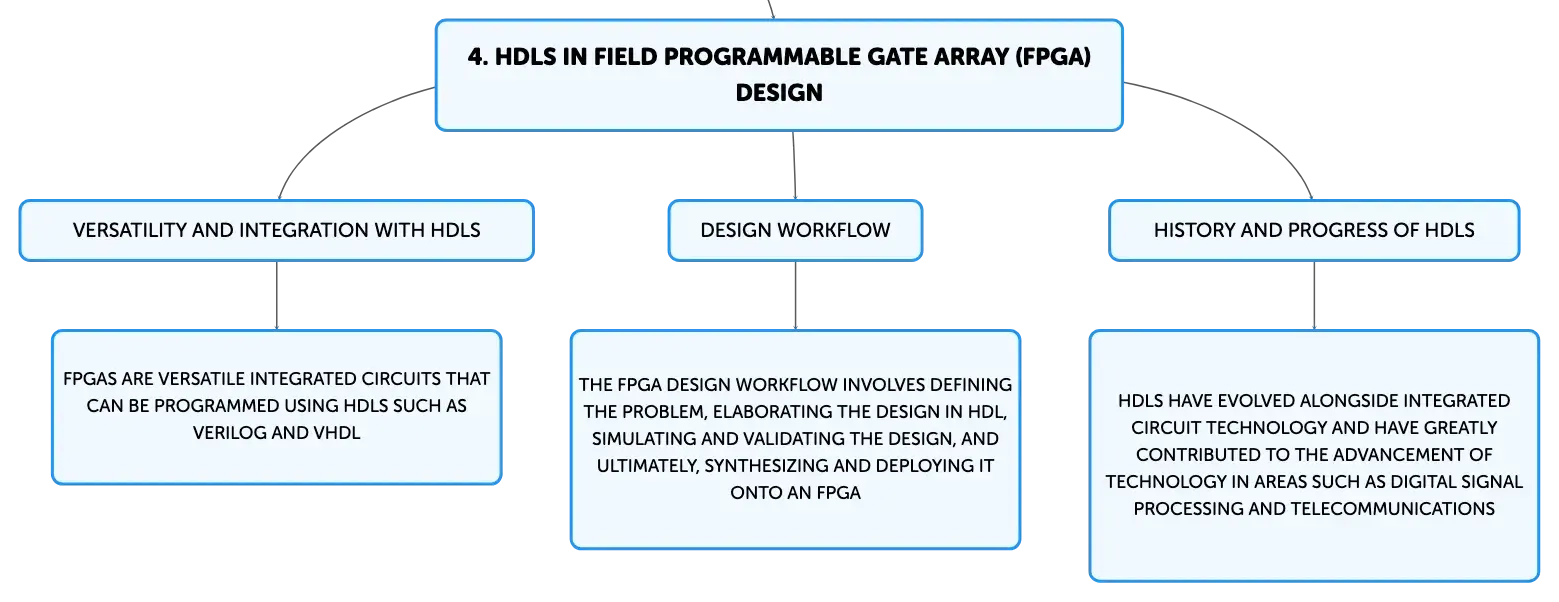 4. HDLS IN FIELD PROGRAMMABLE GATE ARRAY (FPGA) DESIGN

VERSATILITY AND INTEGRATION WITH HDLS

FPGAS ARE VERSATILE INTEGRATED CIRCUITS THAT CAN BE PROGRAMMED USING HDLS SUCH AS VERILOG AND VHDL

DESIGN WORKFLOW

THE FPGA DESIGN WORKFLOW INVOLVES DEFINING THE PROBLEM, ELABORATING THE DESIGN IN HDL, SIMULATING AND VALIDATING THE DESIGN, AND ULTIMATELY, SYNTHESIZING AND DEPLOYING IT ONTO AN FPGA

HISTORY AND PROGRESS OF HDLS

HDLS HAVE EVOLVED ALONGSIDE INTEGRATED CIRCUIT TECHNOLOGY AND HAVE GREATLY CONTRIBUTED TO THE ADVANCEMENT OF TECHNOLOGY IN AREAS SUCH AS DIGITAL SIGNAL PROCESSING AND TELECOMMUNICATIONS